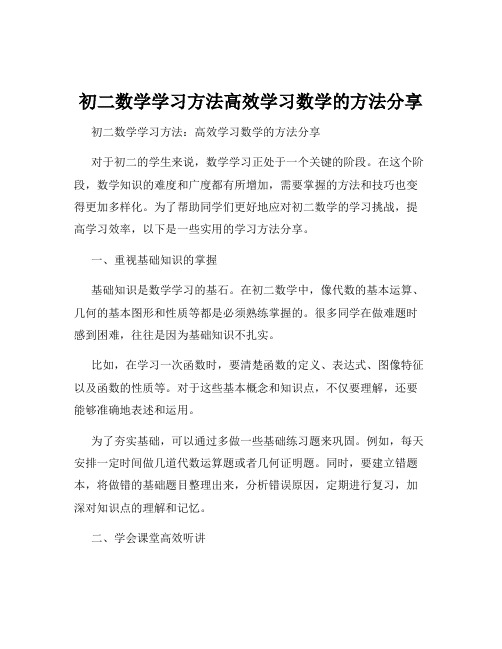 初二数学学习方法高效学习数学的方法分享

初二数学学习方法：高效学习数学的方法分享

对于初二的学生来说，数学学习正处于一个关键的阶段。在这个阶段，数学知识的难度和广度都有所增加，需要掌握的方法和技巧也变得更加多样化。为了帮助同学们更好地应对初二数学的学习挑战，提高学习效率，以下是一些实用的学习方法分享。

一、重视基础知识的掌握

基础知识是数学学习的基石。在初二数学中，像代数的基本运算、几何的基本图形和性质等都是必须熟练掌握的。很多同学在做难题时感到困难，往往是因为基础知识不扎实。

比如，在学习一次函数时，要清楚函数的定义、表达式、图像特征以及函数的性质等。对于这些基本概念和知识点，不仅要理解，还要能够准确地表述和运用。

为了夯实基础，可以通过多做一些基础练习题来巩固。例如，每天安排一定时间做几道代数运算题或者几何证明题。同时，要建立错题本，将做错的基础题目整理出来，分析错误原因，定期进行复习，加深对知识点的理解和记忆。

二、学会课堂高效听讲